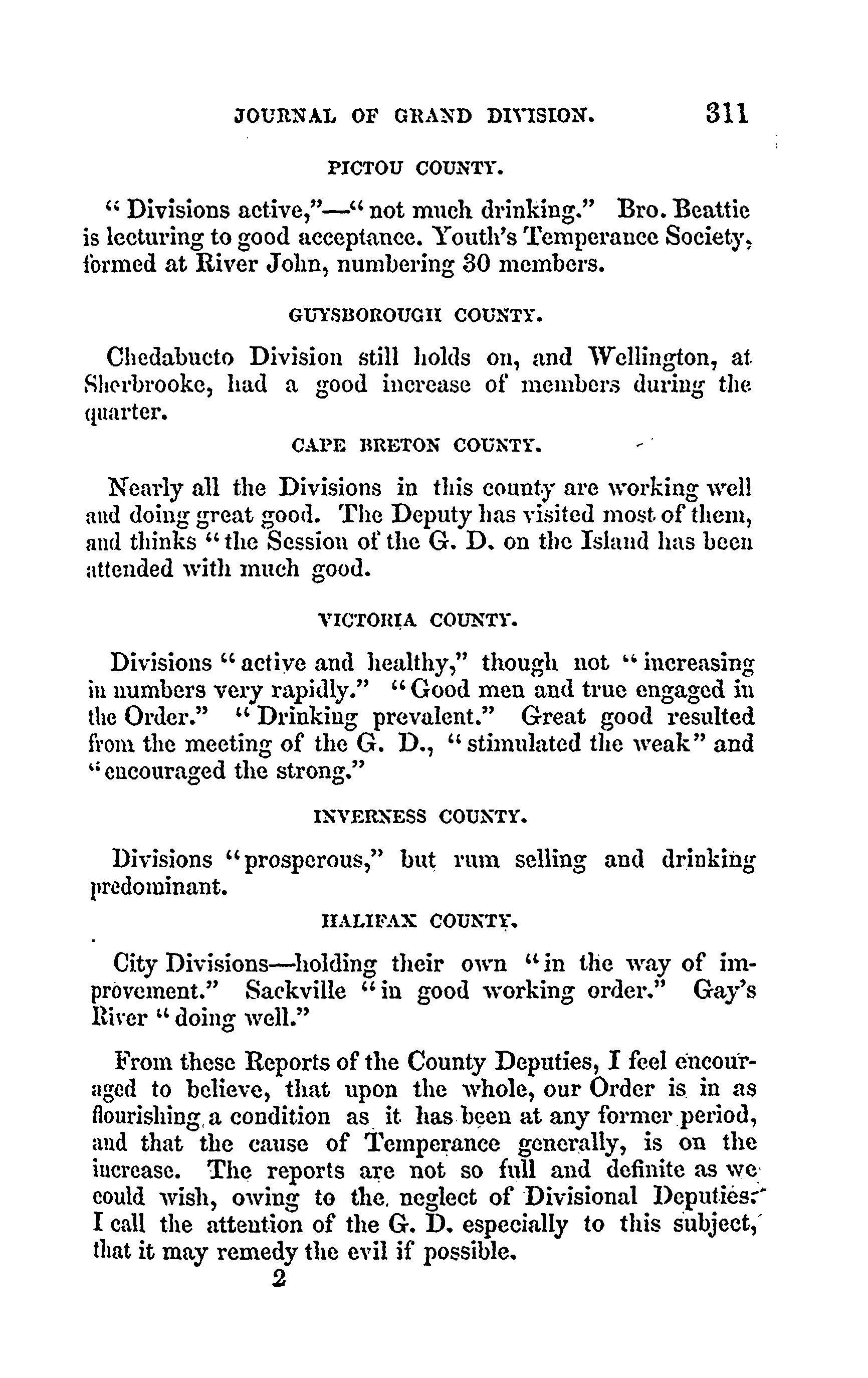 JOURNAL OF GRAND DIVISION. 311

PICTOU COUNTY.

"Divisions active,"—"not much drinking." Bro. Beattie is lecturing to good acceptance. Youth's Temperance Society, formed at River John, numbering 30 members.

GUYSBOROUGH COUNTY.

Chedabucto Division still holds on, and Wellington, at Sherbrooke, had a good increase of members during the quarter.

CAPE BRETON COUNTY.

Nearly all the Divisions in this county are working well and doing great good. The Deputy has visited most of them, and thinks "the Session of the G. D. on the Island has been attended with much good.

VICTORIA COUNTY.

Divisions "active and healthy," though not "increasing in numbers very rapidly." "Good men and true engaged in the Order." "Drinking prevalent." Great good resulted from the meeting of the G. D., "stimulated the weak" and "encouraged the strong."

INVERNESS COUNTY.

Divisions "prosperous," but rum selling and drinking predominant.

HALIFAX COUNTY.

City Divisions—holding their own "in the way of improvement." Sackville "in good working order." Gay's River "doing well."

From these Reports of the County Deputies, I feel encouraged to believe, that upon the whole, our Order is in as flourishing a condition as it has been at any former period, and that the cause of Temperance generally, is on the increase. The reports are not so full and definite as we could wish, owing to the neglect of Divisional Deputies. I call the attention of the G. D. especially to this subject, that it may remedy the evil if possible.

2